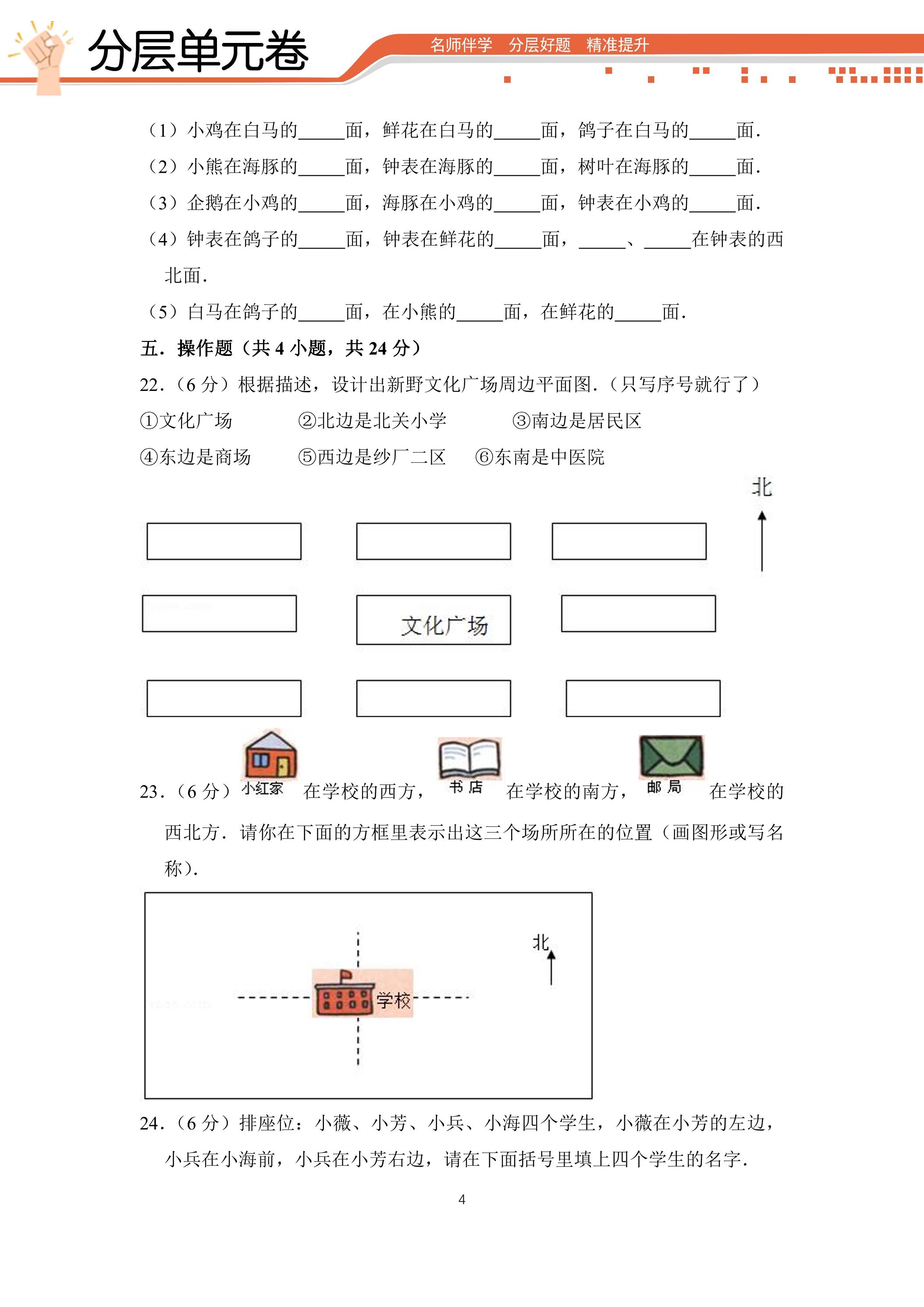 分层单元卷

名师伴学 分层好题 精准提升

（1）小鸡在白马的____面，鲜花在白马的____面，鸽子在白马的____面.

（2）小熊在海豚的____面，钟表在海豚的____面，树叶在海豚的____面.

（3）企鹅在小鸡的____面，海豚在小鸡的____面，钟表在小鸡的____面.

（4）钟表在鸽子的____面，钟表在鲜花的____面，____、____在钟表的西北面.

（5）白马在鸽子的____面，在小熊的____面，在鲜花的____面.

五．操作题（共4小题，共24分）

22.（6分）根据描述，设计出新野文化广场周边平面图.（只写序号就行了）

①文化广场 ②北边是北关小学 ③南边是居民区

④东边是商场 ⑤西边是纱厂二区 ⑥东南是中医院

北

文化广场

23.（6分）小红家 在学校的西方，书店 在学校的南方，邮局 在学校的西北方．请你在下面的方框里表示出这三个场所所在的位置（画图形或写名称）.

北

学校

24.（6分）排座位：小薇、小芳、小兵、小海四个学生，小薇在小芳的左边，小兵在小海前，小兵在小芳右边，请在下面括号里填上四个学生的名字.

4